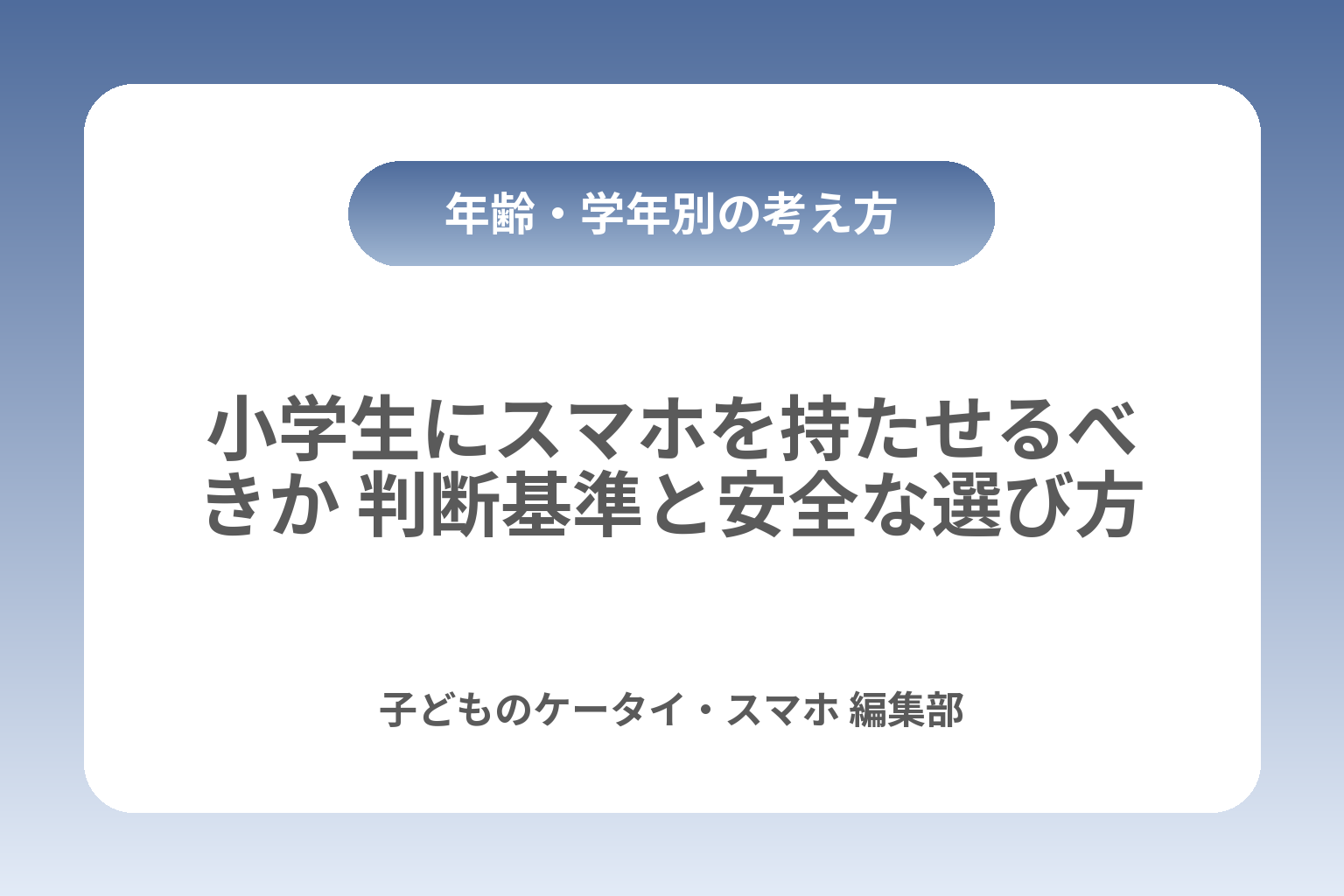 年齢・学年別の考え方

小学生にスマホを持たせるべきか 判断基準と安全な選び方

子どものケータイ・スマホ 編集部